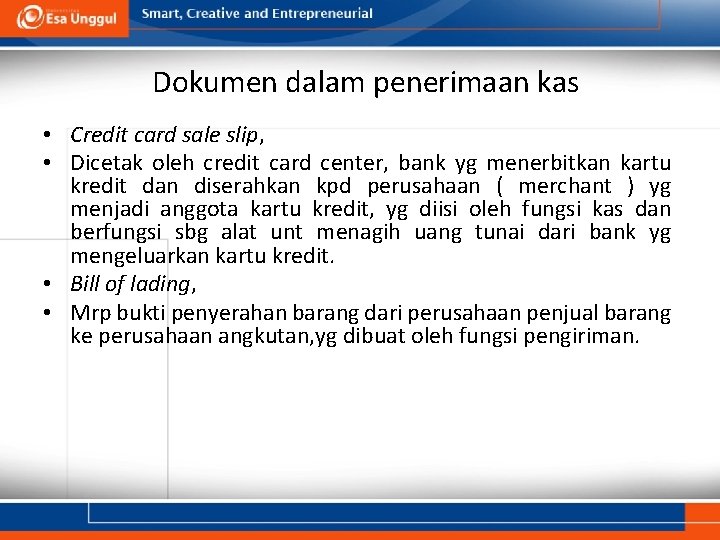 Esa Unggul

Smart, Creative and Entrepreneurial

Dokumen dalam penerimaan kas

• Credit card sale slip,
• Dicetak oleh credit card center, bank yg menerbitkan kartu kredit dan diserahkan kpd perusahaan ( merchant ) yg menjadi anggota kartu kredit, yg diisi oleh fungsi kas dan berfungsi sbg alat unt menagih uang tunai dari bank yg mengeluarkan kartu kredit.
• Bill of lading,
• Mrp bukti penyerahan barang dari perusahaan penjual barang ke perusahaan angkutan,yg dibuat oleh fungsi pengiriman.